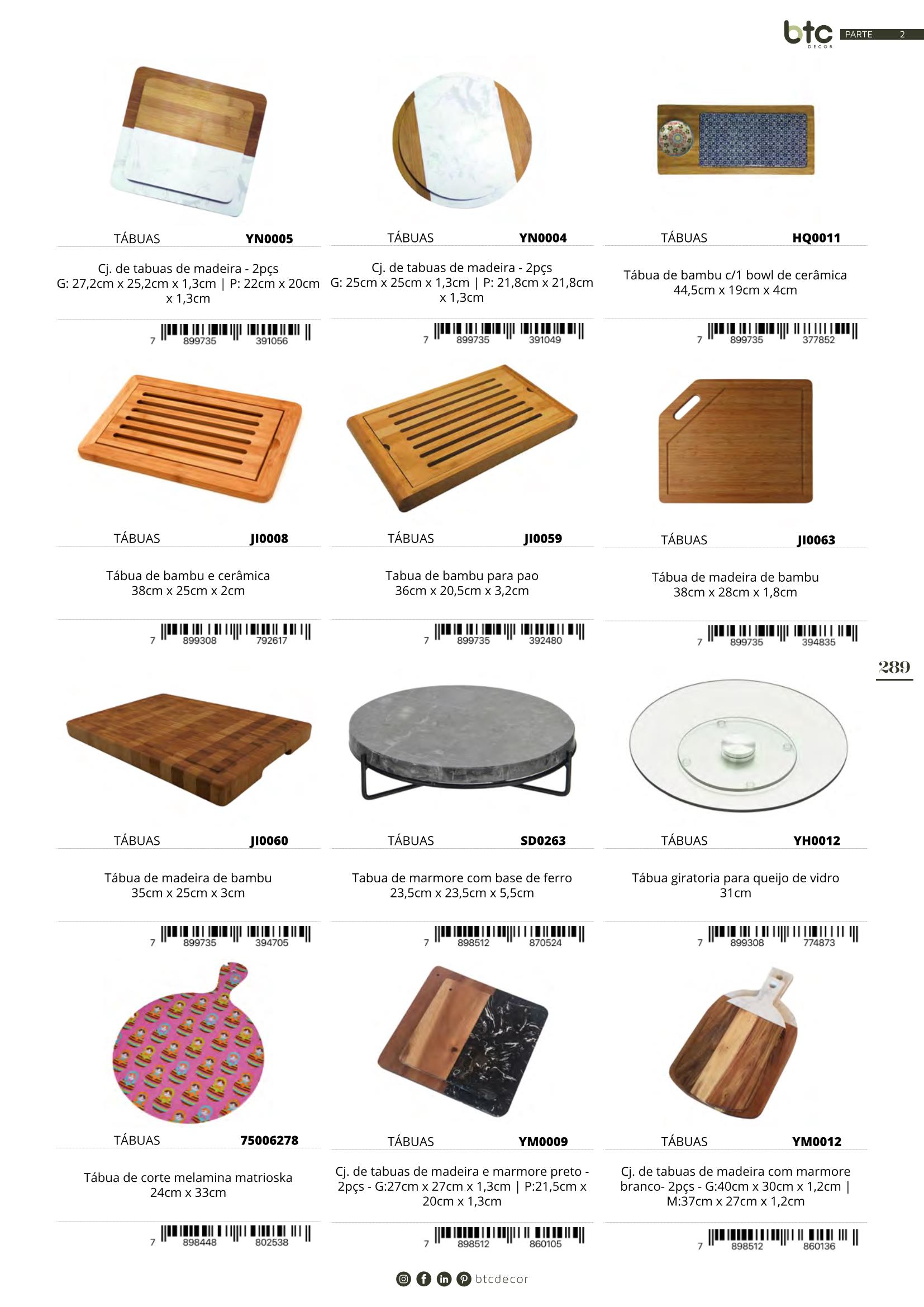 btc DECOR PARTE 2

TÁBUAS YN0005

Cj. de tabuas de madeira - 2pçs G: 27,2cm x 25,2cm x 1,3cm | P: 22cm x 20cm x 1,3cm

7 899735 391056

TÁBUAS YN0004

Cj. de tabuas de madeira - 2pçs G: 25cm x 25cm x 1,3cm | P: 21,8cm x 21,8cm x 1,3cm

7 899735 391049

TÁBUAS HQ0011

Tábua de bambu c/1 bowl de cerâmica 44,5cm x 19cm x 4cm

7 899735 377852

TÁBUAS JI0008

Tábua de bambu e cerâmica 38cm x 25cm x 2cm

7 899308 792617

TÁBUAS JI0059

Tabua de bambu para pao 36cm x 20,5cm x 3,2cm

7 899735 392480

TÁBUAS JI0063

Tábua de madeira de bambu 38cm x 28cm x 1,8cm

7 899735 394835

289

TÁBUAS JI0060

Tábua de madeira de bambu 35cm x 25cm x 3cm

7 899735 394705

TÁBUAS SD0263

Tabua de marmore com base de ferro 23,5cm x 23,5cm x 5,5cm

7 898512 870524

TÁBUAS YH0012

Tábua giratoria para queijo de vidro 31cm

7 899308 774873

TÁBUAS 75006278

Tábua de corte melamina matrioska 24cm x 33cm

7 898448 802538

TÁBUAS YM0009

Cj. de tabuas de madeira e marmore preto - 2pçs - G:27cm x 27cm x 1,3cm | P:21,5cm x 20cm x 1,3cm

7 898512 860105

TÁBUAS YM0012

Cj. de tabuas de madeira com marmore branco- 2pçs - G:40cm x 30cm x 1,2cm | M:37cm x 27cm x 1,2cm

7 898512 860136

btcdecor